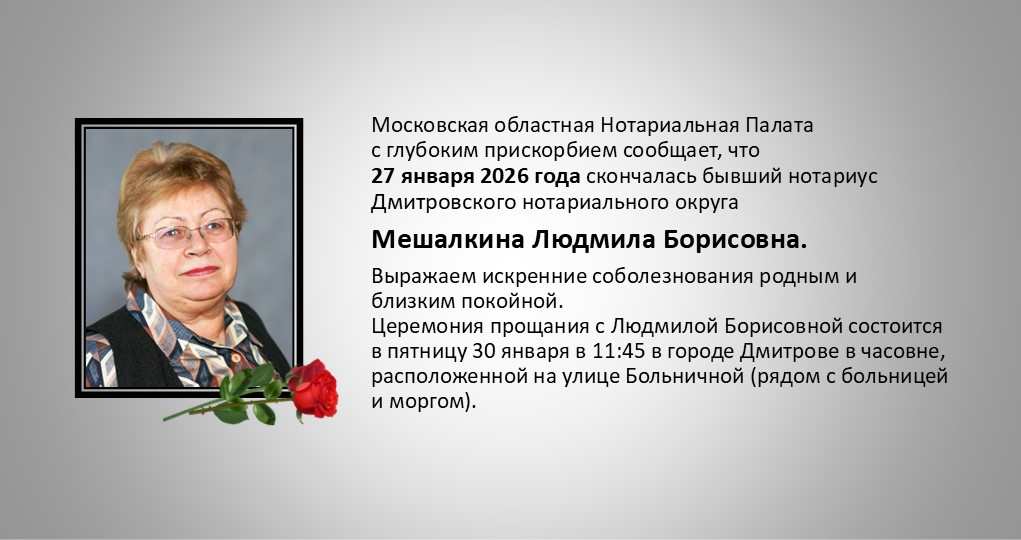 Московская областная Нотариальная Палата с глубоким прискорбием сообщает, что 27 января 2026 года скончалась бывший нотариус Дмитровского нотариального округа

Мешалкина Людмила Борисовна.

Выражаем искренние соболезнования родным и близким покойной.
Церемония прощания с Людмилой Борисовной состоится в пятницу 30 января в 11:45 в городе Дмитрове в часовне, расположенной на улице Больничной (рядом с больницей и моргом).